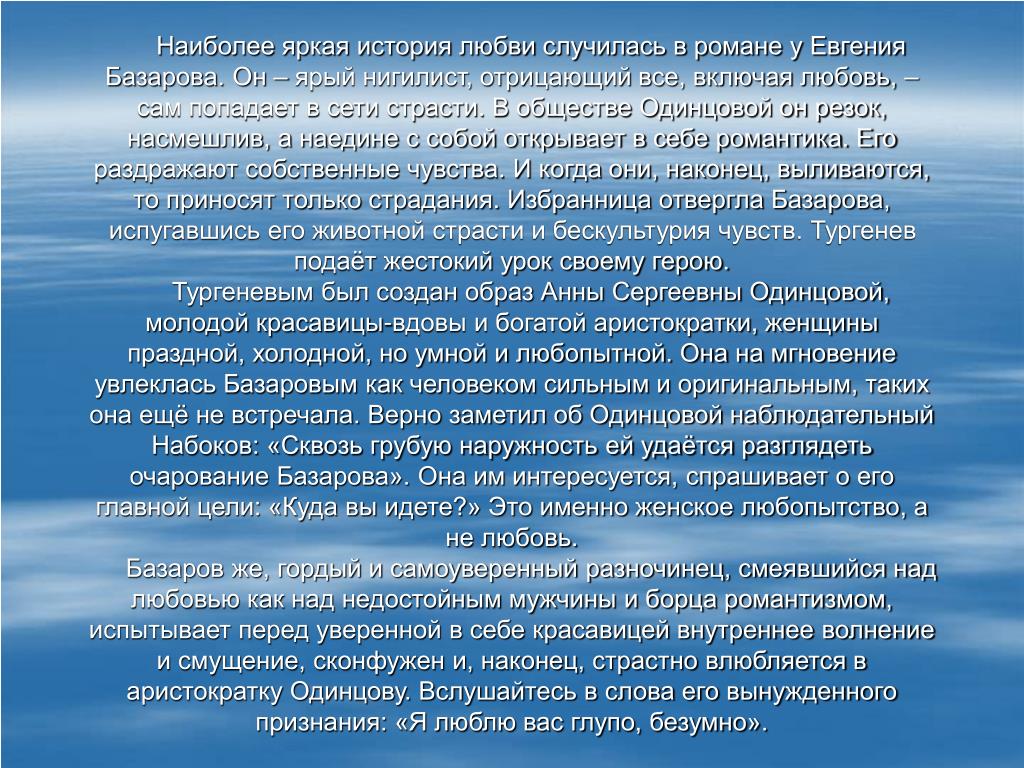 Наиболее яркая история любви случилась в романе у Евгения Базарова. Он – ярый нигилист, отрицающий все, включая любовь, – сам попадает в сети страсти. В обществе Одинцовой он резок, насмешлив, а наедине с собой открывает в себе романтика. Его раздражают собственные чувства. И когда они, наконец, выливаются, то приносят только страдания. Избранница отвергла Базарова, испугавшись его животной страсти и бескультурия чувств. Тургенев подаёт жестокий урок своему герою.

Тургеневым был создан образ Анны Сергеевны Одинцовой, молодой красавицы-вдовы и богатой аристократки, женщины праздной, холодной, но умной и любопытной. Она на мгновение увлеклась Базаровым как человеком сильным и оригинальным, таких она ещё не встречала. Верно заметил об Одинцовой наблюдательный Набоков: «Сквозь грубую наружность ей удаётся разглядеть очарование Базарова». Она им интересуется, спрашивает о его главной цели: «Куда вы идете?» Это именно женское любопытство, а не любовь.

Базаров же, гордый и самоуверенный разночинец, смеявшийся над любовью как над недостойным мужчины и борца романтизмом, испытывает перед уверенной в себе красавицей внутреннее волнение и смущение, сконфужен и, наконец, страстно влюбляется в аристократку Одинцову. Вслушайтесь в слова его вынужденного признания: «Я люблю вас глупо, безумно».